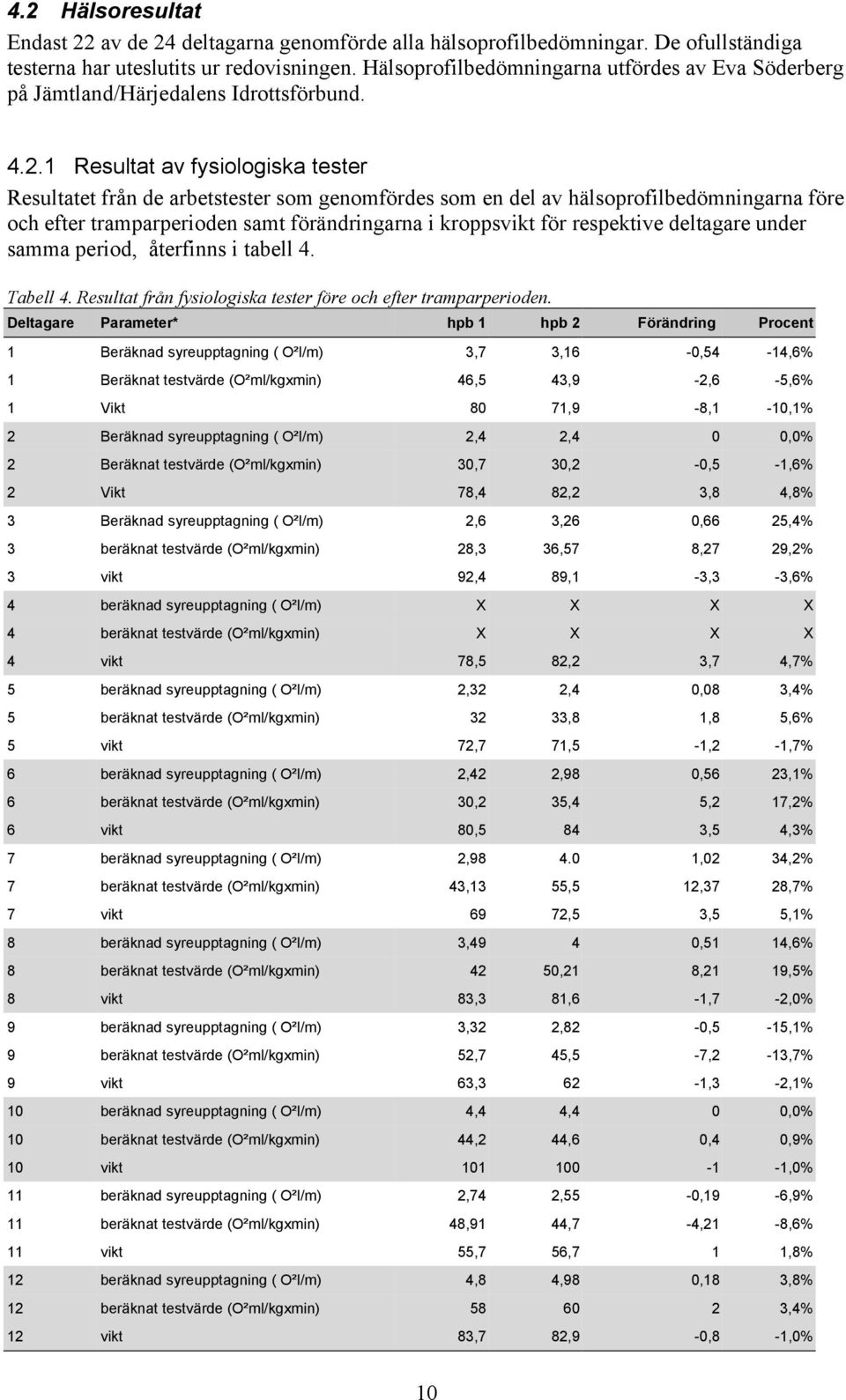 4.2 Hälsoresultat

Endast 22 av de 24 deltagarna genomförde alla hälsoprofilbedömningar. De ofullständiga testerna har uteslutits ur redovisningen. Hälsoprofilbedömningarna utfördes av Eva Söderberg på Jämtland/Härjedalens Idrottsförbund.

4.2.1 Resultat av fysiologiska tester

Resultatet från de arbetstester som genomfördes som en del av hälsoprofilbedömningarna före och efter tramparperioden samt förändringarna i kroppsvikt för respektive deltagare under samma period, återfinns i tabell 4.

Tabell 4. Resultat från fysiologiska tester före och efter tramparperioden.

| Deltagare | Parameter* | hpb 1 | hpb 2 | Förändring | Procent |
|---|---|---|---|---|---|
| 1 | Beräknad syreupptagning ( O²l/m) | 3,7 | 3,16 | -0,54 | -14,6% |
| 1 | Beräknat testvärde (O²ml/kgxmin) | 46,5 | 43,9 | -2,6 | -5,6% |
| 1 | Vikt | 80 | 71,9 | -8,1 | -10,1% |
| 2 | Beräknad syreupptagning ( O²l/m) | 2,4 | 2,4 | 0 | 0,0% |
| 2 | Beräknat testvärde (O²ml/kgxmin) | 30,7 | 30,2 | -0,5 | -1,6% |
| 2 | Vikt | 78,4 | 82,2 | 3,8 | 4,8% |
| 3 | Beräknad syreupptagning ( O²l/m) | 2,6 | 3,26 | 0,66 | 25,4% |
| 3 | beräknat testvärde (O²ml/kgxmin) | 28,3 | 36,57 | 8,27 | 29,2% |
| 3 | vikt | 92,4 | 89,1 | -3,3 | -3,6% |
| 4 | beräknad syreupptagning ( O²l/m) | X | X | X | X |
| 4 | beräknat testvärde (O²ml/kgxmin) | X | X | X | X |
| 4 | vikt | 78,5 | 82,2 | 3,7 | 4,7% |
| 5 | beräknad syreupptagning ( O²l/m) | 2,32 | 2,4 | 0,08 | 3,4% |
| 5 | beräknat testvärde (O²ml/kgxmin) | 32 | 33,8 | 1,8 | 5,6% |
| 5 | vikt | 72,7 | 71,5 | -1,2 | -1,7% |
| 6 | beräknad syreupptagning ( O²l/m) | 2,42 | 2,98 | 0,56 | 23,1% |
| 6 | beräknat testvärde (O²ml/kgxmin) | 30,2 | 35,4 | 5,2 | 17,2% |
| 6 | vikt | 80,5 | 84 | 3,5 | 4,3% |
| 7 | beräknad syreupptagning ( O²l/m) | 2,98 | 4.0 | 1,02 | 34,2% |
| 7 | beräknat testvärde (O²ml/kgxmin) | 43,13 | 55,5 | 12,37 | 28,7% |
| 7 | vikt | 69 | 72,5 | 3,5 | 5,1% |
| 8 | beräknad syreupptagning ( O²l/m) | 3,49 | 4 | 0,51 | 14,6% |
| 8 | beräknat testvärde (O²ml/kgxmin) | 42 | 50,21 | 8,21 | 19,5% |
| 8 | vikt | 83,3 | 81,6 | -1,7 | -2,0% |
| 9 | beräknad syreupptagning ( O²l/m) | 3,32 | 2,82 | -0,5 | -15,1% |
| 9 | beräknat testvärde (O²ml/kgxmin) | 52,7 | 45,5 | -7,2 | -13,7% |
| 9 | vikt | 63,3 | 62 | -1,3 | -2,1% |
| 10 | beräknad syreupptagning ( O²l/m) | 4,4 | 4,4 | 0 | 0,0% |
| 10 | beräknat testvärde (O²ml/kgxmin) | 44,2 | 44,6 | 0,4 | 0,9% |
| 10 | vikt | 101 | 100 | -1 | -1,0% |
| 11 | beräknad syreupptagning ( O²l/m) | 2,74 | 2,55 | -0,19 | -6,9% |
| 11 | beräknat testvärde (O²ml/kgxmin) | 48,91 | 44,7 | -4,21 | -8,6% |
| 11 | vikt | 55,7 | 56,7 | 1 | 1,8% |
| 12 | beräknad syreupptagning ( O²l/m) | 4,8 | 4,98 | 0,18 | 3,8% |
| 12 | beräknat testvärde (O²ml/kgxmin) | 58 | 60 | 2 | 3,4% |
| 12 | vikt | 83,7 | 82,9 | -0,8 | -1,0% |

10